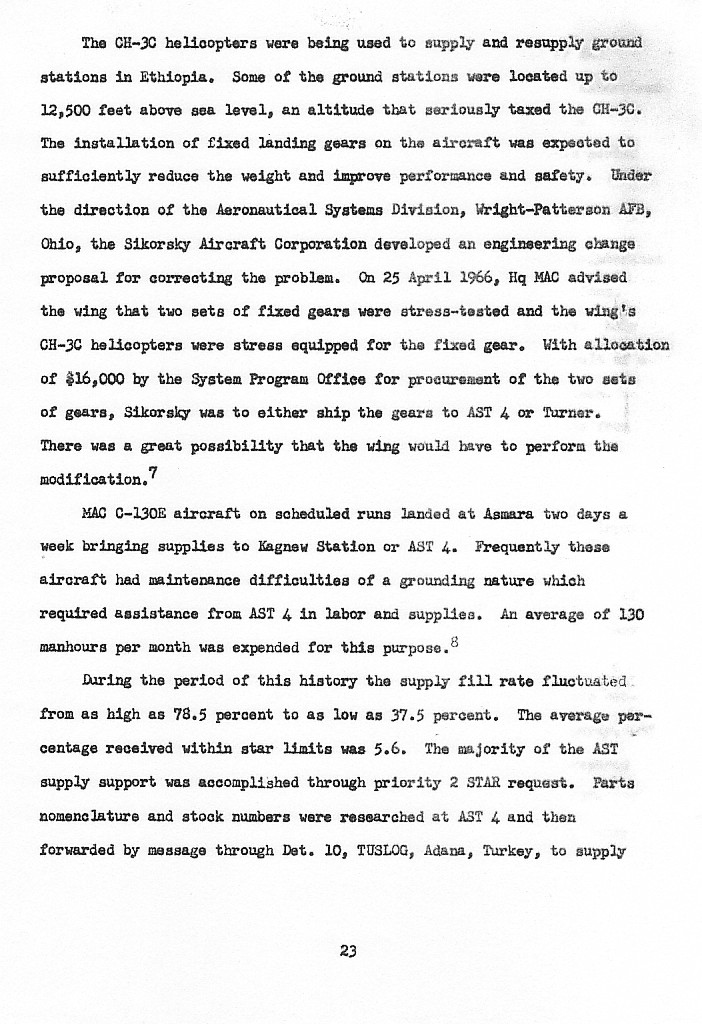 The CH-3C helicopters were being used to supply and resupply ground stations in Ethiopia. Some of the ground stations were located up to 12,500 feet above sea level, an altitude that seriously taxed the CH-3C. The installation of fixed landing gears on the aircraft was expected to sufficiently reduce the weight and improve performance and safety. Under the direction of the Aeronautical Systems Division, Wright-Patterson AFB, Ohio, the Sikorsky Aircraft Corporation developed an engineering change proposal for correcting the problem. On 25 April 1966, Hq MAC advised the wing that two sets of fixed gears were stress-tested and the wing's CH-3C helicopters were stress equipped for the fixed gear. With allocation of $16,000 by the System Program Office for procurement of the two sets of gears, Sikorsky was to either ship the gears to AST 4 or Turner. There was a great possibility that the wing would have to perform the modification.$^7$

MAC C-130E aircraft on scheduled runs landed at Asmara two days a week bringing supplies to Kagnew Station or AST 4. Frequently these aircraft had maintenance difficulties of a grounding nature which required assistance from AST 4 in labor and supplies. An average of 130 manhours per month was expended for this purpose.$^8$

During the period of this history the supply fill rate fluctuated from as high as 78.5 percent to as low as 37.5 percent. The average percentage received within star limits was 5.6. The majority of the AST supply support was accomplished through priority 2 STAR request. Parts nomenclature and stock numbers were researched at AST 4 and then forwarded by message through Det. 10, TUSLOG, Adana, Turkey, to supply

23